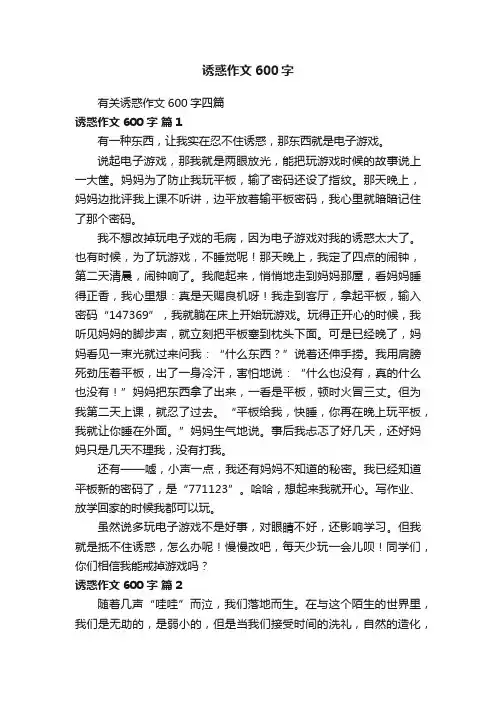 诱惑作文 600 字

有关诱惑作文 600 字四篇

诱惑作文 600 字 篇 1

有一种东西，让我实在忍不住诱惑，那东西就是电子游戏。

说起电子游戏，那我就是两眼放光，能把玩游戏时候的故事说上一大筐。妈妈为了防止我玩平板，输了密码还设了指纹。那天晚上，妈妈边批评我上课不听讲，边平放着输平板密码，我心里就暗暗记住了那个密码。

我不想改掉玩电子戏的毛病，因为电子游戏对我的诱惑太大了。也有时候，为了玩游戏，不睡觉呢！那天晚上，我定了四点的闹钟，第二天清晨，闹钟响了。我爬起来，悄悄地走到妈妈那屋，看妈妈睡得正香，我心里想：真是天赐良机呀！我走到客厅，拿起平板，输入密码“147369”，我就躺在床上开始玩游戏。玩得正开心的时候，我听见妈妈的脚步声，就立刻把平板塞到枕头下面。可是已经晚了，妈妈看见一束光就过来问我：“什么东西？”说着还伸手捞。我用肩膀死劲压着平板，出了一身冷汗，害怕地说：“什么也没有，真的什么也没有！”妈妈把东西拿了出来，一看是平板，顿时火冒三丈。但为我第二天上课，就忍了过去。“平板给我，快睡，你再在晚上玩平板，我就让你睡在外面。”妈妈生气地说。事后我忐忑了好几天，还好妈妈只是几天不理我，没有打我。

还有——嘘，小声一点，我还有妈妈不知道的秘密。我已经知道平板新的密码了，是“771123”。哈哈，想起来我就开心。写作业、放学回家的时候我都可以玩。

虽然说多玩电子游戏不是好事，对眼睛不好，还影响学习。但我就是抵不住诱惑，怎么办呢！慢慢改吧，每天少玩一会儿呗！同学们，你们相信我能戒掉游戏吗？

诱惑作文 600 字 篇 2

随着几声“哇哇”而泣，我们落地而生。在与这个陌生的世界里，我们是无助的，是弱小的，但是当我们接受时间的洗礼，自然的造化，